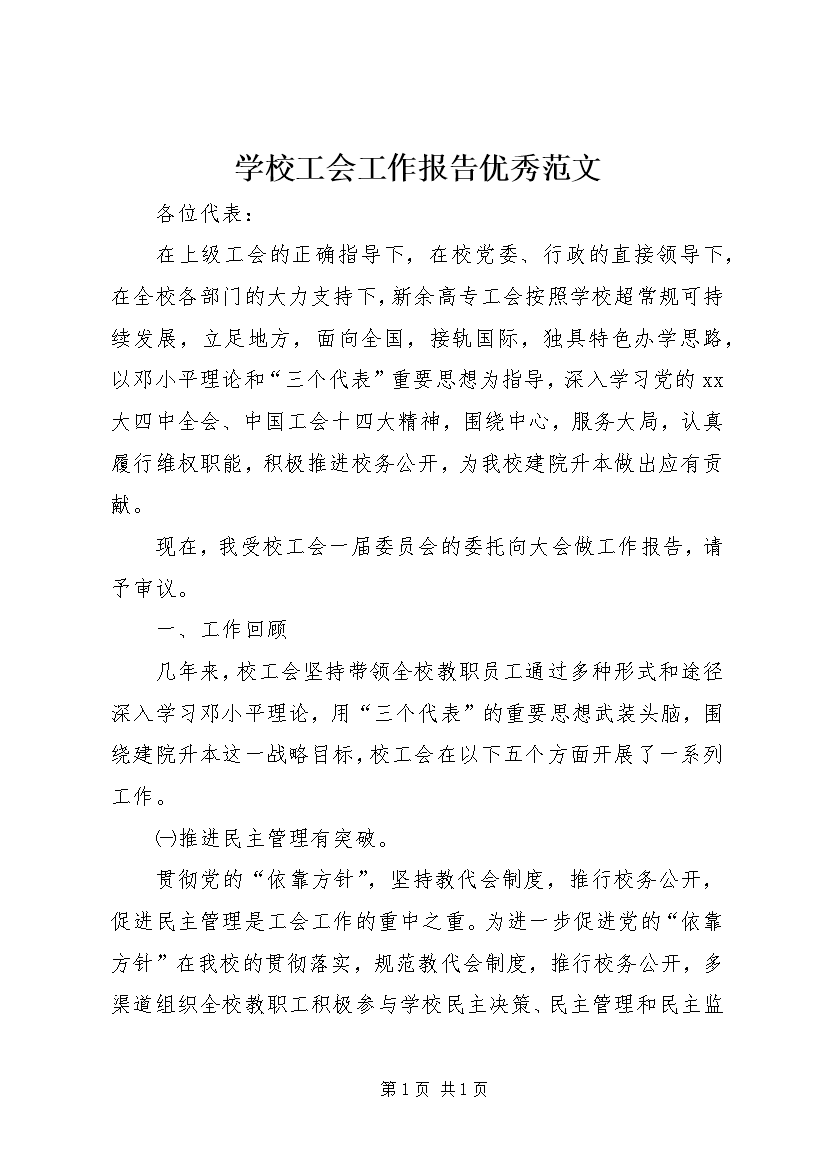 学校工会工作报告优秀范文

各位代表：

在上级工会的正确指导下，在校党委、行政的直接领导下，在全校各部门的大力支持下，新余高专工会按照学校超常规可持续发展，立足地方，面向全国，接轨国际，独具特色办学思路，以邓小平理论和“三个代表”重要思想为指导，深入学习党的xx大四中全会、中国工会十四大精神，围绕中心，服务大局，认真履行维权职能，积极推进校务公开，为我校建院升本做出应有贡献。

现在，我受校工会一届委员会的委托向大会做工作报告，请予审议。

一、工作回顾

几年来，校工会坚持带领全校教职员工通过多种形式和途径深入学习邓小平理论，用“三个代表”的重要思想武装头脑，围绕建院升本这一战略目标，校工会在以下五个方面开展了一系列工作。

㈠推进民主管理有突破。

贯彻党的“依靠方针”，坚持教代会制度，推行校务公开，促进民主管理是工会工作的重中之重。为进一步促进党的“依靠方针”在我校的贯彻落实，规范教代会制度，推行校务公开，多渠道组织全校教职工积极参与学校民主决策、民主管理和民主监

第1页 共1页